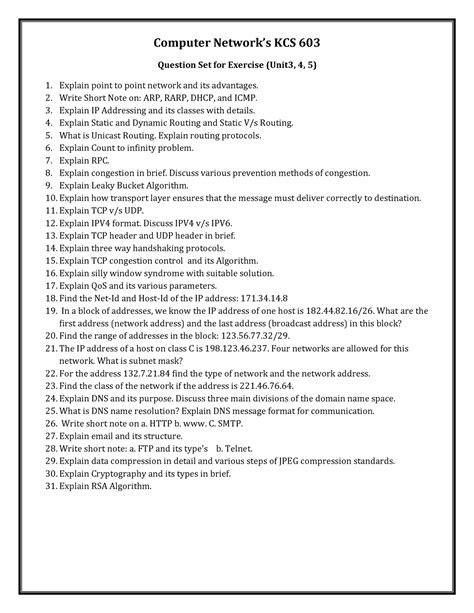 Computer Network's KCS 603

Question Set for Exercise (Unit3, 4, 5)

1. Explain point to point network and its advantages.
2. Write Short Note on: ARP, RARP, DHCP, and ICMP.
3. Explain IP Addressing and its classes with details.
4. Explain Static and Dynamic Routing and Static V/s Routing.
5. What is Unicast Routing. Explain routing protocols.
6. Explain Count to infinity problem.
7. Explain RPC.
8. Explain congestion in brief. Discuss various prevention methods of congestion.
9. Explain Leaky Bucket Algorithm.
10. Explain how transport layer ensures that the message must deliver correctly to destination.
11. Explain TCP v/s UDP.
12. Explain IPV4 format. Discuss IPV4 v/s IPV6.
13. Explain TCP header and UDP header in brief.
14. Explain three way handshaking protocols.
15. Explain TCP congestion control and its Algorithm.
16. Explain silly window syndrome with suitable solution.
17. Explain QoS and its various parameters.
18. Find the Net-Id and Host-Id of the IP address: 171.34.14.8
19. In a block of addresses, we know the IP address of one host is 182.44.82.16/26. What are the first address (network address) and the last address (broadcast address) in this block?
20. Find the range of addresses in the block: 123.56.77.32/29.
21. The IP address of a host on class C is 198.123.46.237. Four networks are allowed for this network. What is subnet mask?
22. For the address 132.7.21.84 find the type of network and the network address.
23. Find the class of the network if the address is 221.46.76.64.
24. Explain DNS and its purpose. Discuss three main divisions of the domain name space.
25. What is DNS name resolution? Explain DNS message format for communication.
26. Write short note on a. HTTP b. www. C. SMTP.
27. Explain email and its structure.
28. Write short note: a. FTP and its type's b. Telnet.
29. Explain data compression in detail and various steps of JPEG compression standards.
30. Explain Cryptography and its types in brief.
31. Explain RSA Algorithm.